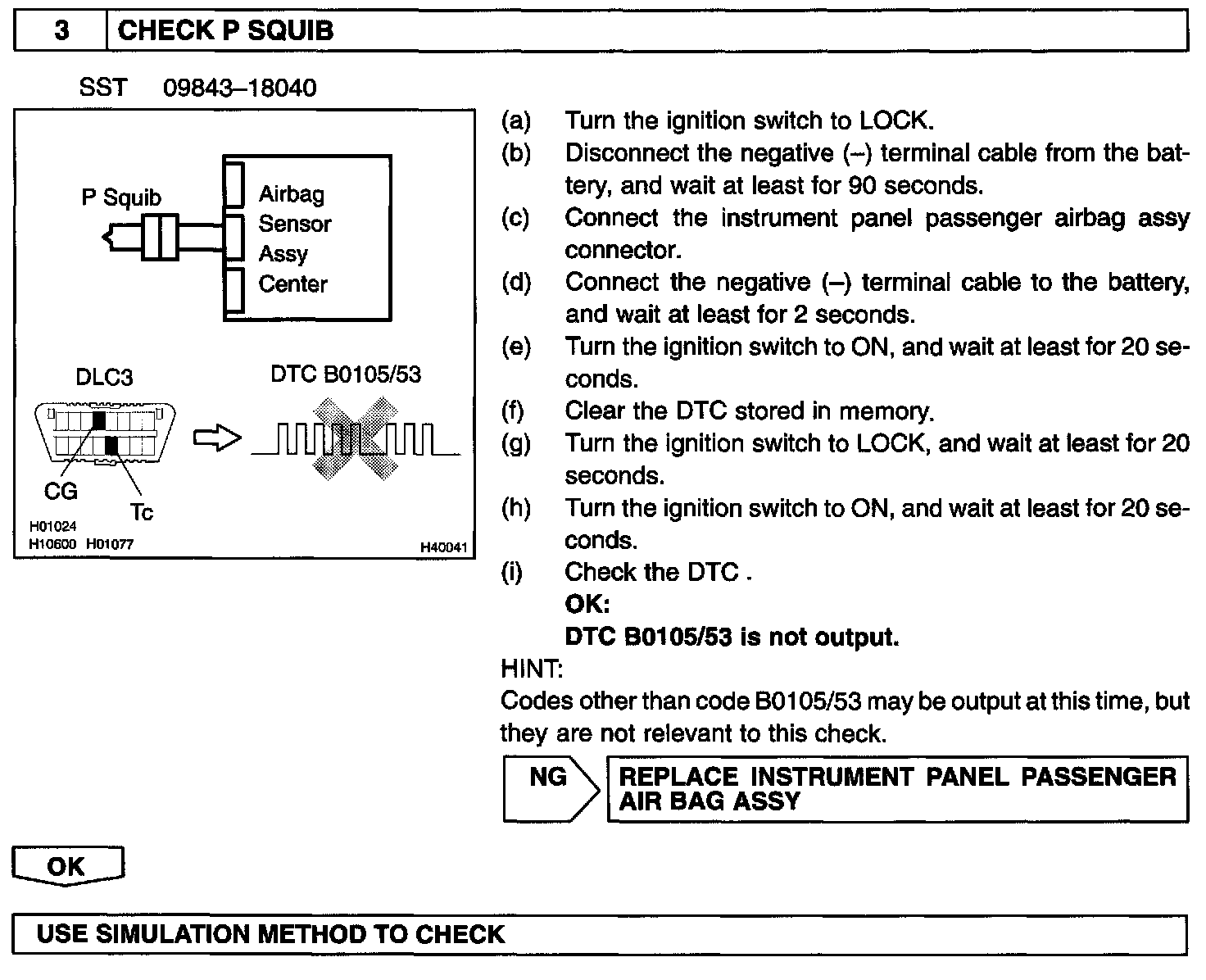 3 CHECK P SQUIB

SST 09843–18040

P Squib

Airbag Sensor Assy Center

DLC3

DTC B0105/53

CG

Tc

H01024
H10600 H01077

H40041

(a) Turn the ignition switch to LOCK.

(b) Disconnect the negative (–) terminal cable from the battery, and wait at least for 90 seconds.

(c) Connect the instrument panel passenger airbag assy connector.

(d) Connect the negative (–) terminal cable to the battery, and wait at least for 2 seconds.

(e) Turn the ignition switch to ON, and wait at least for 20 seconds.

(f) Clear the DTC stored in memory.

(g) Turn the ignition switch to LOCK, and wait at least for 20 seconds.

(h) Turn the ignition switch to ON, and wait at least for 20 seconds.

(i) Check the DTC .

OK:

DTC B0105/53 is not output.

HINT:

Codes other than code B0105/53 may be output at this time, but they are not relevant to this check.

NG

REPLACE INSTRUMENT PANEL PASSENGER AIR BAG ASSY

OK

USE SIMULATION METHOD TO CHECK